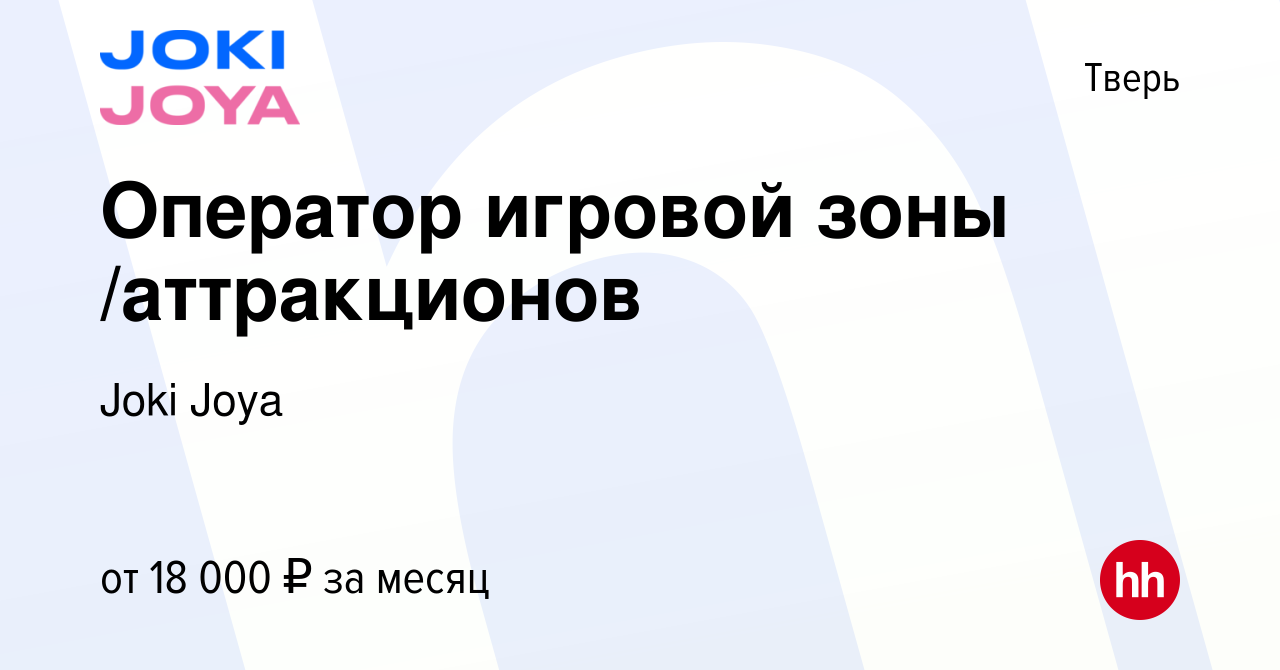 JOKI JOYA

Тверь

Оператор игровой зоны /аттракционов

Joki Joya

от 18 000 ₽ за месяц

hh